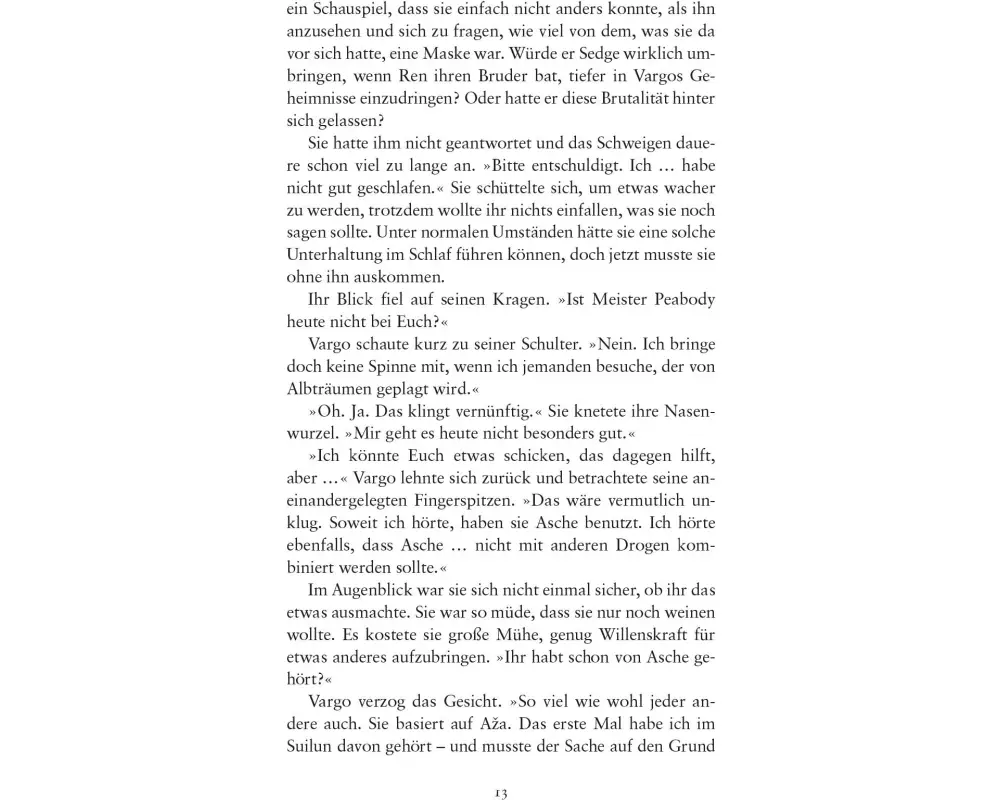 ein Schauspiel, dass sie einfach nicht anders konnte, als ihn anzusehen und sich zu fragen, wie viel von dem, was sie da vor sich hatte, eine Maske war. Würde er Sedge wirklich umbringen, wenn Ren ihren Bruder bat, tiefer in Vargos Geheimnisse einzudringen? Oder hatte er diese Brutalität hinter sich gelassen?

Sie hatte ihm nicht geantwortet und das Schweigen dauere schon viel zu lange an. »Bitte entschuldigt. Ich … habe nicht gut geschlafen.« Sie schüttelte sich, um etwas wacher zu werden, trotzdem wollte ihr nichts einfallen, was sie noch sagen sollte. Unter normalen Umständen hätte sie eine solche Unterhaltung im Schlaf führen können, doch jetzt musste sie ohne ihn auskommen.

Ihr Blick fiel auf seinen Kragen. »Ist Meister Peabody heute nicht bei Euch?«

Vargo schaute kurz zu seiner Schulter. »Nein. Ich bringe doch keine Spinne mit, wenn ich jemanden besuche, der von Albträumen geplagt wird.«

»Oh. Ja. Das klingt vernünftig.« Sie knetete ihre Nasenwurzel. »Mir geht es heute nicht besonders gut.«

»Ich könnte Euch etwas schicken, das dagegen hilft, aber …« Vargo lehnte sich zurück und betrachtete seine aneinandergelegten Fingerspitzen. »Das wäre vermutlich unklug. Soweit ich hörte, haben sie Asche benutzt. Ich hörte ebenfalls, dass Asche … nicht mit anderen Drogen kombiniert werden sollte.«

Im Augenblick war sie sich nicht einmal sicher, ob ihr das etwas ausmachte. Sie war so müde, dass sie nur noch weinen wollte. Es kostete sie große Mühe, genug Willenskraft für etwas anderes aufzubringen. »Ihr habt schon von Asche gehört?«

Vargo verzog das Gesicht. »So viel wie wohl jeder andere auch. Sie basiert auf Aža. Das erste Mal habe ich im Suilun davon gehört – und musste der Sache auf den Grund

13